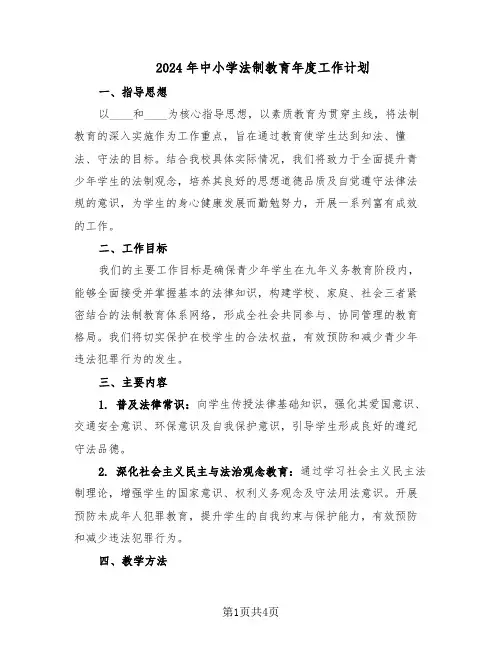 2024年中小学法制教育年度工作计划

一、指导思想

以____和____为核心指导思想，以素质教育为贯穿主线，将法制教育的深入实施作为工作重点，旨在通过教育使学生达到知法、懂法、守法的目标。结合我校具体实际情况，我们将致力于全面提升青少年学生的法制观念，培养其良好的思想道德品质及自觉遵守法律法规的意识，为学生的身心健康发展而勤勉努力，开展一系列富有成效的工作。

二、工作目标

我们的主要工作目标是确保青少年学生在九年义务教育阶段内，能够全面接受并掌握基本的法律知识，构建学校、家庭、社会三者紧密结合的法制教育体系网络，形成全社会共同参与、协同管理的教育格局。我们将切实保护在校学生的合法权益，有效预防和减少青少年违法犯罪行为的发生。

三、主要内容

1. 普及法律常识：向学生传授法律基础知识，强化其爱国意识、交通安全意识、环保意识及自我保护意识，引导学生形成良好的遵纪守法品德。

2. 深化社会主义民主与法治观念教育：通过学习社会主义民主法制理论，增强学生的国家意识、权利义务观念及守法用法意识。开展预防未成年人犯罪教育，提升学生的自我约束与保护能力，有效预防和减少违法犯罪行为。

四、教学方法

第1页共4页